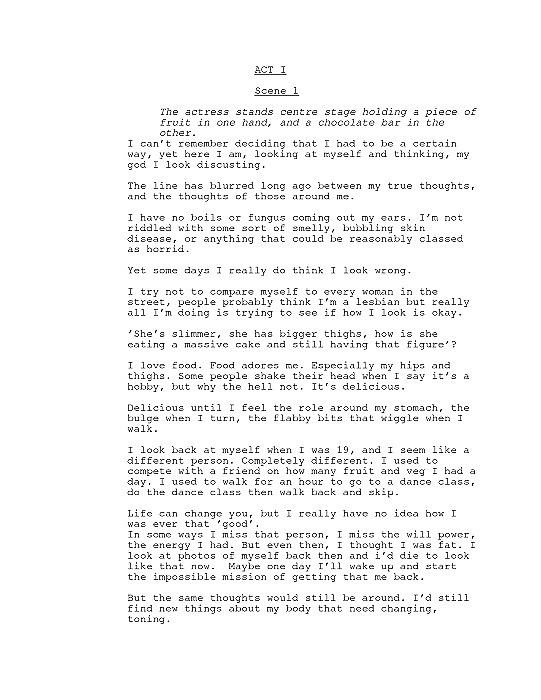 ACT I

Scene 1

The actress stands centre stage holding a piece of fruit in one hand, and a chocolate bar in the other.

I can't remember deciding that I had to be a certain way, yet here I am, looking at myself and thinking, my god I look discusting.

The line has blurred long ago between my true thoughts, and the thoughts of those around me.

I have no boils or fungus coming out my ears. I'm not riddled with some sort of smelly, bubbling skin disease, or anything that could be reasonably classed as horrid.

Yet some days I really do think I look wrong.

I try not to compare myself to every woman in the street, people probably think I'm a lesbian but really all I'm doing is trying to see if how I look is okay.

'She's slimmer, she has bigger thighs, how is she eating a massive cake and still having that figure'?

I love food. Food adores me. Especially my hips and thighs. Some people shake their head when I say it's a hobby, but why the hell not. It's delicious.

Delicious until I feel the role around my stomach, the bulge when I turn, the flabby bits that wiggle when I walk.

I look back at myself when I was 19, and I seem like a different person. Completely different. I used to compete with a friend on how many fruit and veg I had a day. I used to walk for an hour to go to a dance class, do the dance class then walk back and skip.

Life can change you, but I really have no idea how I was ever that 'good'.
In some ways I miss that person, I miss the will power, the energy I had. But even then, I thought I was fat. I look at photos of myself back then and i'd die to look like that now. Maybe one day I'll wake up and start the impossible mission of getting that me back.

But the same thoughts would still be around. I'd still find new things about my body that need changing, toning.